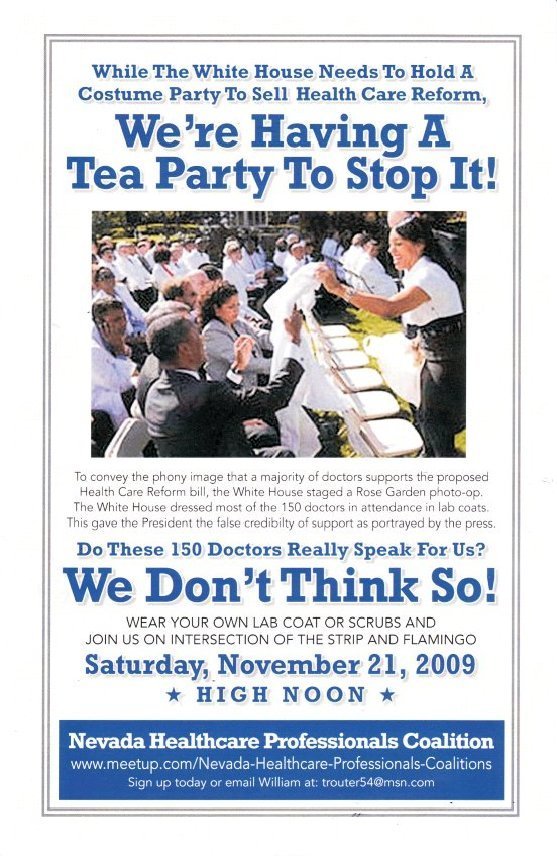 While The White House Needs To Hold A Costume Party To Sell Health Care Reform,

We're Having A Tea Party To Stop It!

To convey the phony image that a majority of doctors supports the proposed Health Care Reform bill, the White House staged a Rose Garden photo-op. The White House dressed most of the 150 doctors in attendance in lab coats. This gave the President the false credibilty of support as portrayed by the press.

Do These 150 Doctors Really Speak For Us?

We Don't Think So!

WEAR YOUR OWN LAB COAT OR SCRUBS AND
JOIN US ON INTERSECTION OF THE STRIP AND FLAMINGO

Saturday, November 21, 2009

★ HIGH NOON ★

Nevada Healthcare Professionals Coalition
www.meetup.com/Nevada-Healthcare-Professionals-Coalitions
Sign up today or email William at: trouter54@msn.com